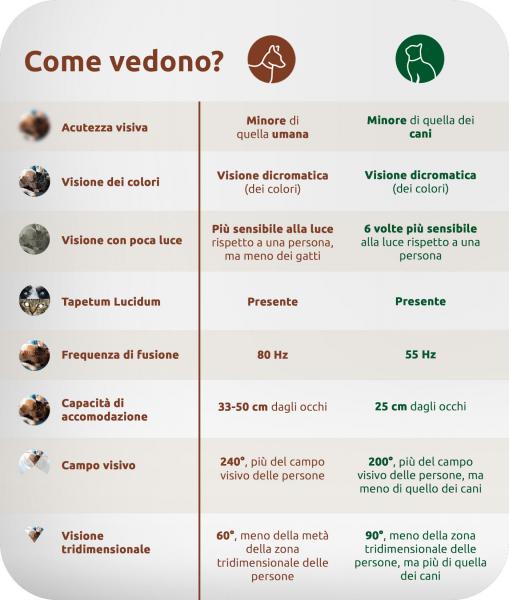 Come vedono?

| | | |
|---|---|---|
| Acutezza visiva | Minore di quella umana | Minore di quella dei cani |
| Visione dei colori | Visione dicromatica (dei colori) | Visione dicromatica (dei colori) |
| Visione con poca luce | Più sensibile alla luce rispetto a una persona, ma meno dei gatti | 6 volte più sensibile alla luce rispetto a una persona |
| Tapetum Lucidum | Presente | Presente |
| Frequenza di fusione | 80 Hz | 55 Hz |
| Capacità di accomodazione | 33-50 cm dagli occhi | 25 cm dagli occhi |
| Campo visivo | 240°, più del campo visivo delle persone | 200°, più del campo visivo delle persone, ma meno di quello dei cani |
| Visione tridimensionale | 60°, meno della metà della zona tridimensionale delle persone | 90°, meno della zona tridimensionale delle persone, ma più di quella dei cani |